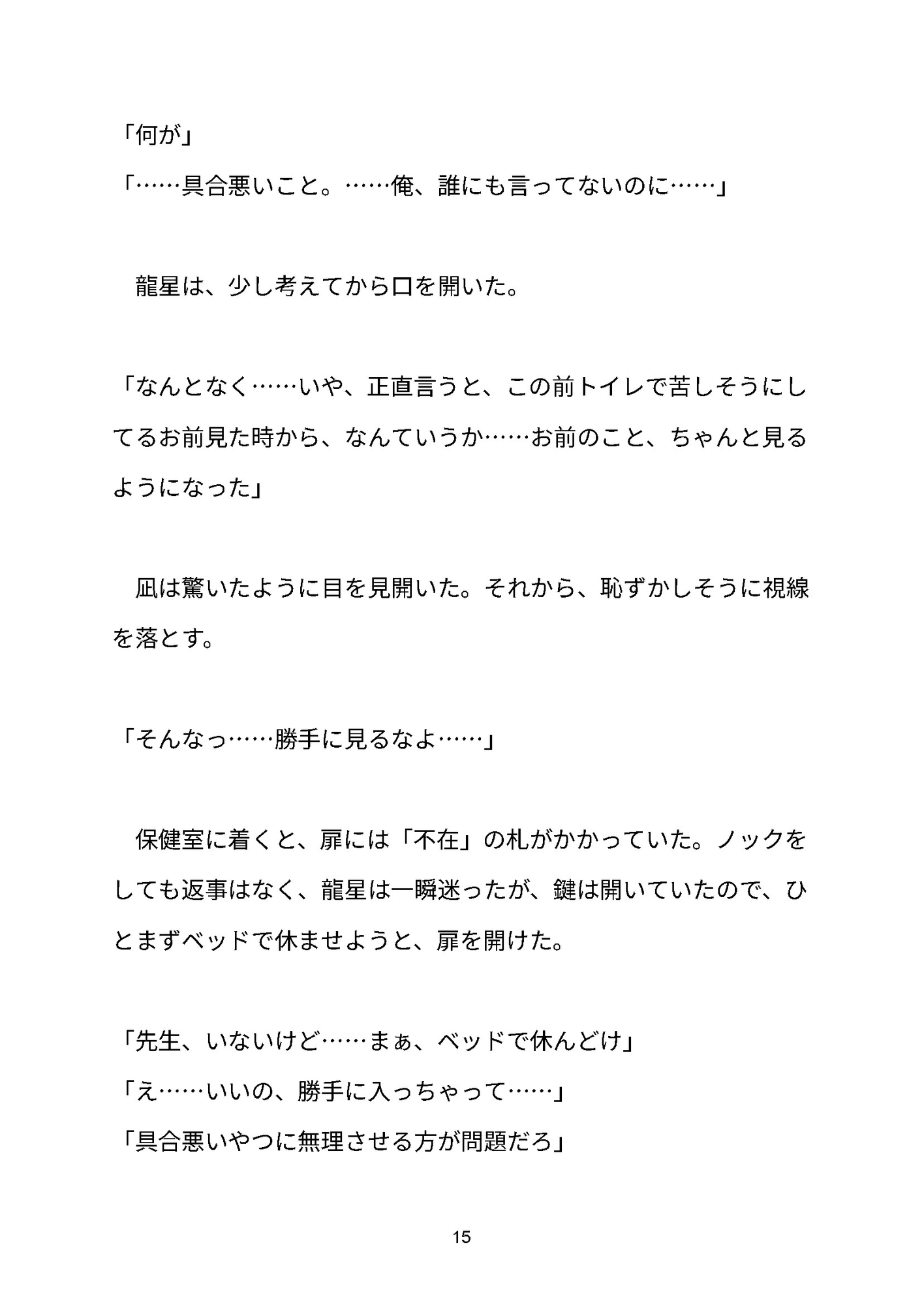 「何が」
「……具合悪いこと。……俺、誰にも言ってないのに……」

龍星は、少し考えてから口を開いた。

「なんとなく……いや、正直言うと、この前トイレで苦しそうにしてるお前見た時から、なんていうか……お前のこと、ちゃんと見るようになった」

凪は驚いたように目を見開いた。それから、恥ずかしそうに視線を落とす。

「そんなっ……勝手に見るなよ……」

保健室に着くと、扉には「不在」の札がかかっていた。ノックをしても返事はなく、龍星は一瞬迷ったが、鍵は開いていたので、ひとまずベッドで休ませようと、扉を開けた。

「先生、いないけど……まぁ、ベッドで休んどけ」
「え……いいの、勝手に入っちゃって……」
「具合悪いやつに無理させる方が問題だろ」

15